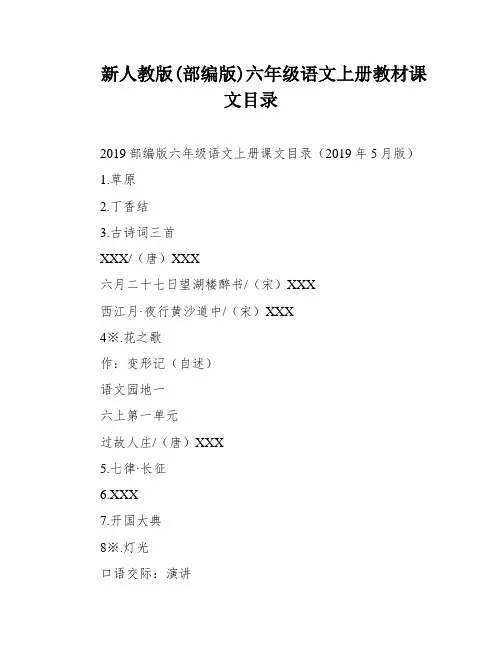 新人教版(部编版)六年级语文上册教材课文目录

2019 部编版六年级语文上册课文目录（2019 年 5 月版）

1.草原

2.丁香结

3.古诗词三首

XXX/（唐）XXX

六月二十七日望湖楼醉书/（宋）XXX

西江月·夜行黄沙道中/（宋）XXX

4※.花之歌

作：变形记（自述）

语文园地一

六上第一单元

过故人庄/（唐）XXX

5.七律·长征

6.XXX

7.开国大典

8※.灯光

口语交际：演讲